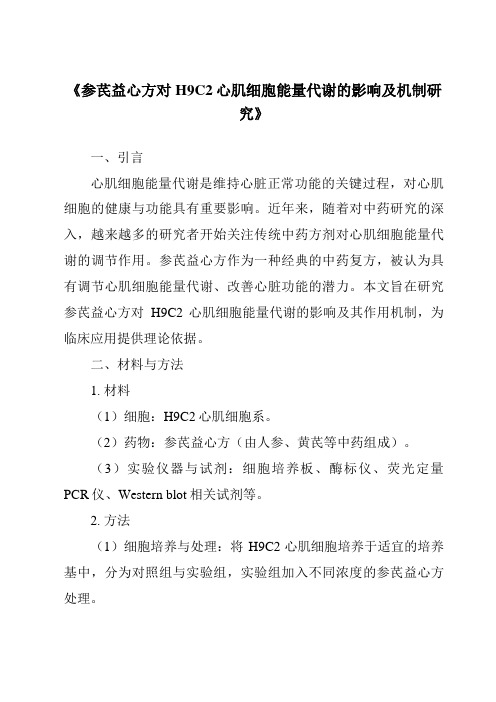 《参芪益心方对 H9C2 心肌细胞能量代谢的影响及机制研究》

一、引言

心肌细胞能量代谢是维持心脏正常功能的关键过程，对心肌细胞的健康与功能具有重要影响。近年来，随着对中药研究的深入，越来越多的研究者开始关注传统中药方剂对心肌细胞能量代谢的调节作用。参芪益心方作为一种经典的中药复方，被认为具有调节心肌细胞能量代谢、改善心脏功能的潜力。本文旨在研究参芪益心方对 H9C2 心肌细胞能量代谢的影响及其作用机制，为临床应用提供理论依据。

二、材料与方法

1. 材料

（1）细胞：H9C2 心肌细胞系。

（2）药物：参芪益心方（由人参、黄芪等中药组成）。

（3）实验仪器与试剂：细胞培养板、酶标仪、荧光定量 PCR 仪、Western blot 相关试剂等。

2. 方法

（1）细胞培养与处理：将 H9C2 心肌细胞培养于适宜的培养基中，分为对照组与实验组，实验组加入不同浓度的参芪益心方处理。